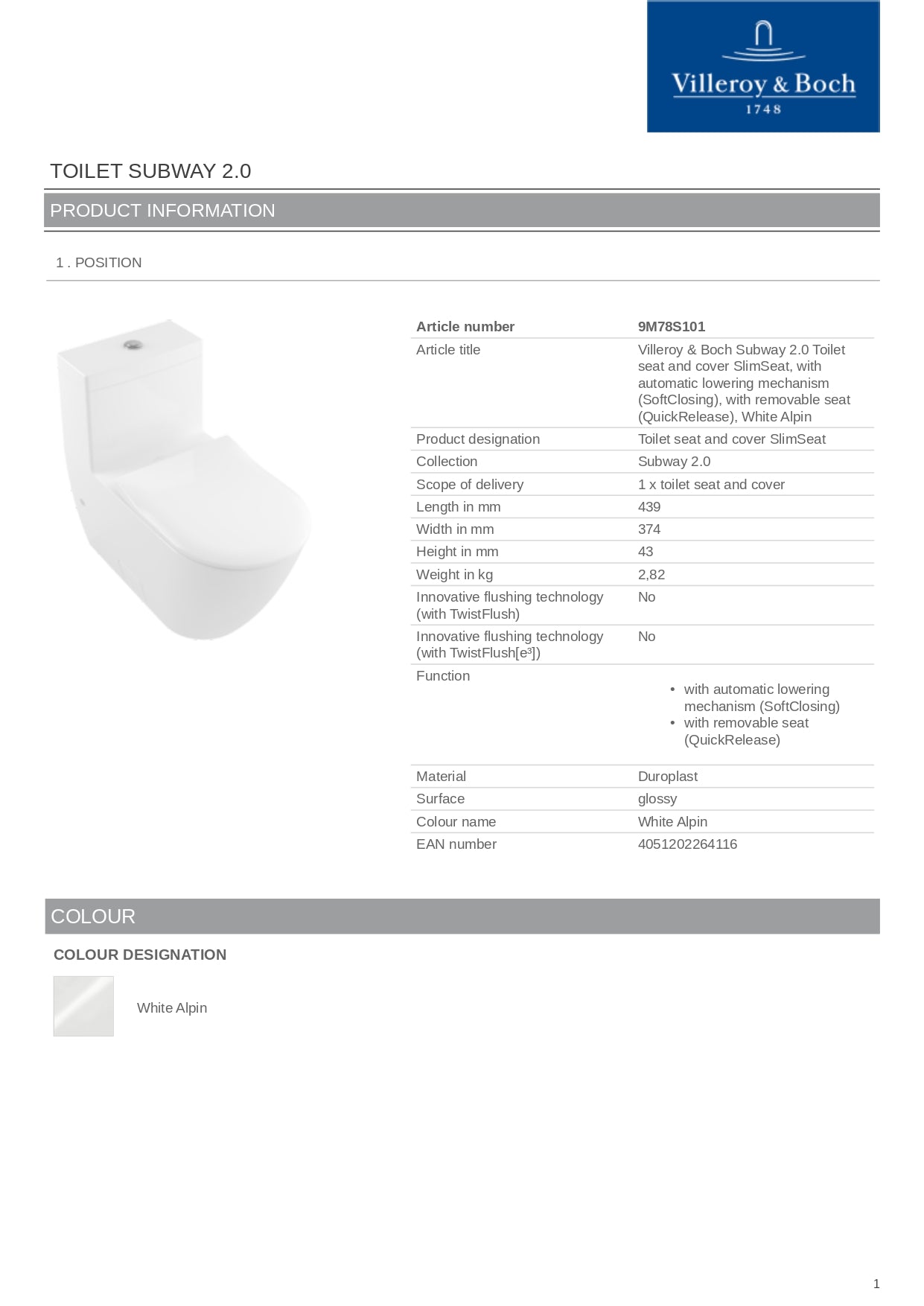 Villeroy & Boch
1748

TOILET SUBWAY 2.0

PRODUCT INFORMATION

1 . POSITION

| Article number | 9M78S101 |
|---|---|
| Article title | Villeroy & Boch Subway 2.0 Toilet seat and cover SlimSeat, with automatic lowering mechanism (SoftClosing), with removable seat (QuickRelease), White Alpin |
| Product designation | Toilet seat and cover SlimSeat |
| Collection | Subway 2.0 |
| Scope of delivery | 1 x toilet seat and cover |
| Length in mm | 439 |
| Width in mm | 374 |
| Height in mm | 43 |
| Weight in kg | 2,82 |
| Innovative flushing technology (with TwistFlush) | No |
| Innovative flushing technology (with TwistFlush[e³]) | No |
| Function | • with automatic lowering mechanism (SoftClosing) • with removable seat (QuickRelease) |
| Material | Duroplast |
| Surface | glossy |
| Colour name | White Alpin |
| EAN number | 4051202264116 |

COLOUR

COLOUR DESIGNATION

White Alpin

1